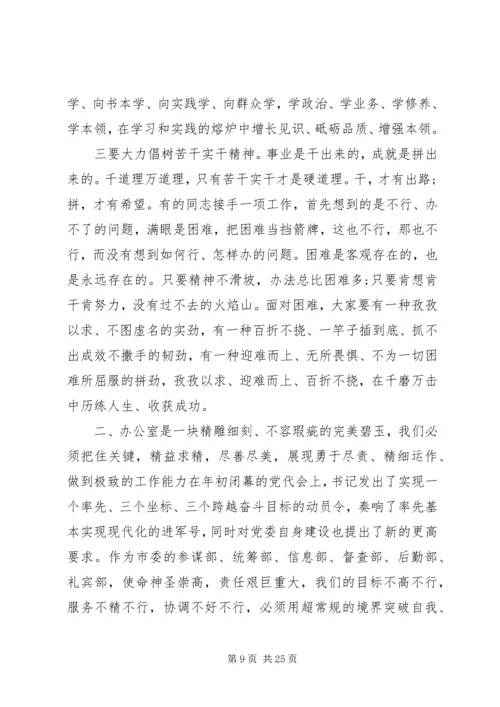 学、向书本学、向实践学、向群众学，学政治、学业务、学修养、学本领，在学习和实践的熔炉中增长见识、砥砺品质、增强本领。

三要大力倡树苦干实干精神。事业是干出来的，成就是拼出来的。千道理万道理，只有苦干实干才是硬道理。干，才有出路；拼，才有希望。有的同志接手一项工作，首先想到的是不行、办不了的问题，满眼是困难，把困难当挡箭牌，这也不行，那也不行，而没有想到如何行、怎样办的问题。困难是客观存在的，也是永远存在的。只要精神不滑坡，办法总比困难多;只要肯想肯干肯努力，没有过不去的火焰山。面对困难，大家要有一种孜孜以求、不图虚名的实劲，有一种百折不挠、一竿子插到底、抓不出成效不撒手的韧劲，有一种迎难而上、无所畏惧、不为一切困难所屈服的拼劲，孜孜以求、迎难而上、百折不挠，在千磨万击中历练人生、收获成功。

二、办公室是一块精雕细刻、不容瑕疵的完美碧玉，我们必须把住关键，精益求精，尽善尽美，展现勇于尽责、精细运作、做到极致的工作能力在年初闭幕的党代会上，书记发出了实现一个率先、三个坐标、三个跨越奋斗目标的动员令，奏响了率先基本实现现代化的进军号，同时对党委自身建设也提出了新的更高要求。作为市委的参谋部、统筹部、信息部、督查部、后勤部、礼宾部，使命神圣崇高，责任艰巨重大，我们的目标不高不行，服务不精不行，协调不好不行，必须用超常规的境界突破自我、

第 9 页 共 25 页